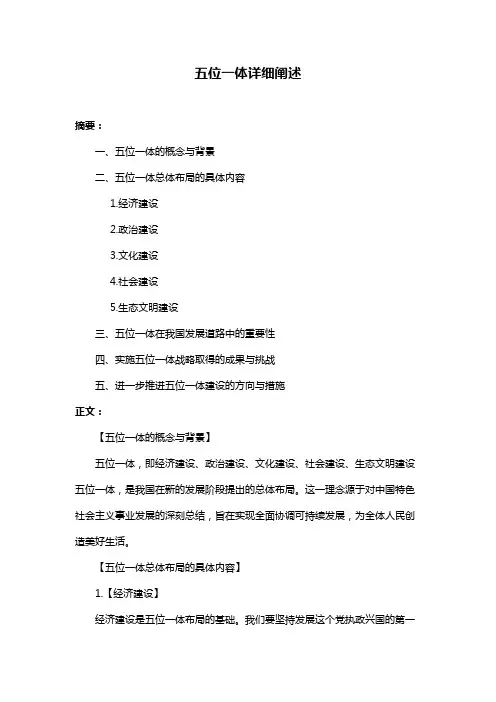 五位一体详细阐述

摘要：

一、五位一体的概念与背景

二、五位一体总体布局的具体内容

1.经济建设

2.政治建设

3.文化建设

4.社会建设

5.生态文明建设

三、五位一体在我国发展道路中的重要性

四、实施五位一体战略取得的成果与挑战

五、进一步推进五位一体建设的方向与措施

正文：

【五位一体的概念与背景】

五位一体，即经济建设、政治建设、文化建设、社会建设、生态文明建设五位一体，是我国在新的发展阶段提出的总体布局。这一理念源于对中国特色社会主义事业发展的深刻总结，旨在实现全面协调可持续发展，为全体人民创造美好生活。

【五位一体总体布局的具体内容】

1.【经济建设】

经济建设是五位一体布局的基础。我们要坚持发展这个党执政兴国的第一